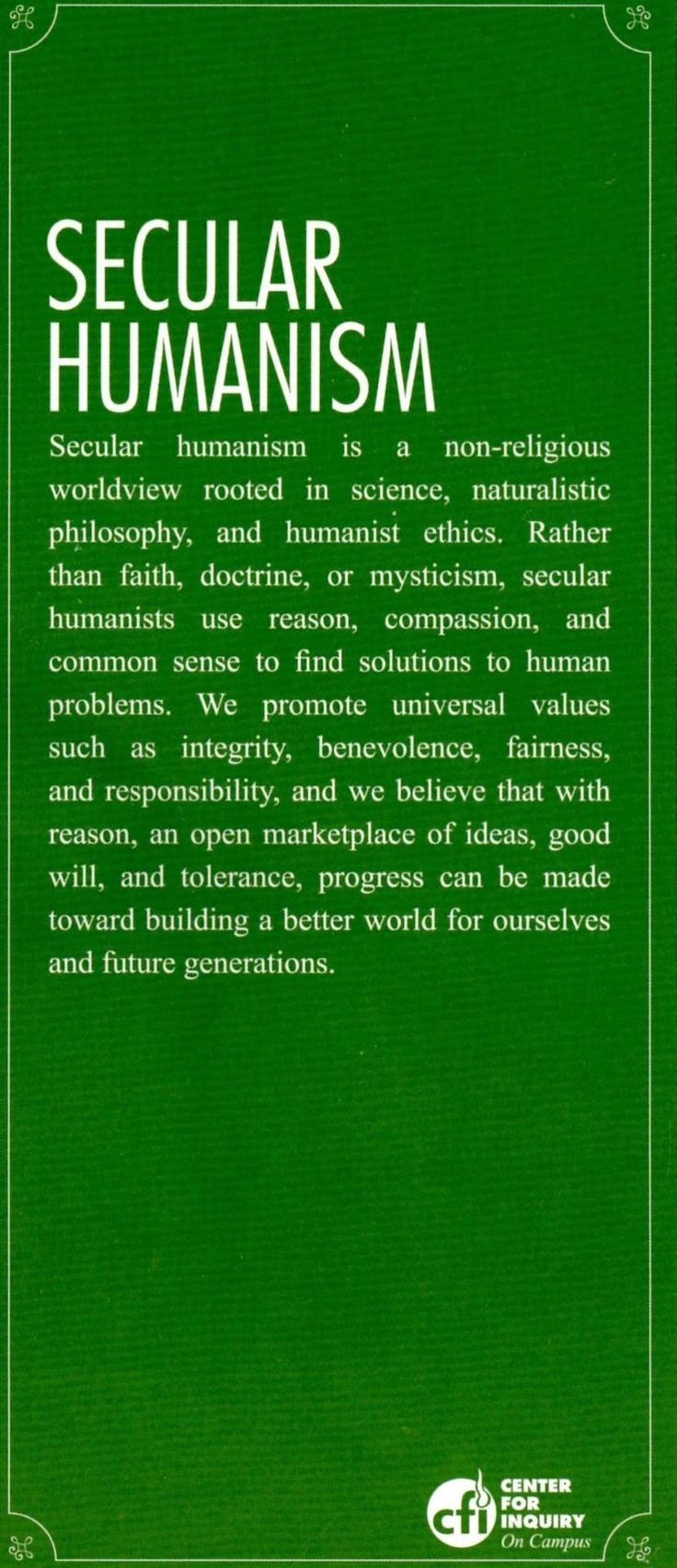 SECULAR HUMANISM

Secular humanism is a non-religious worldview rooted in science, naturalistic philosophy, and humanist ethics. Rather than faith, doctrine, or mysticism, secular humanists use reason, compassion, and common sense to find solutions to human problems. We promote universal values such as integrity, benevolence, fairness, and responsibility, and we believe that with reason, an open marketplace of ideas, good will, and tolerance, progress can be made toward building a better world for ourselves and future generations.

cfi CENTER FOR INQUIRY On Campus